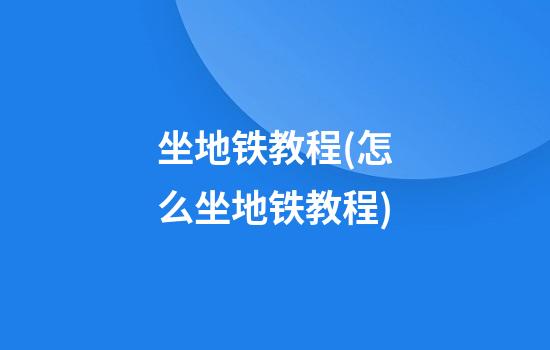 坐地铁教程(怎么坐地铁教程)